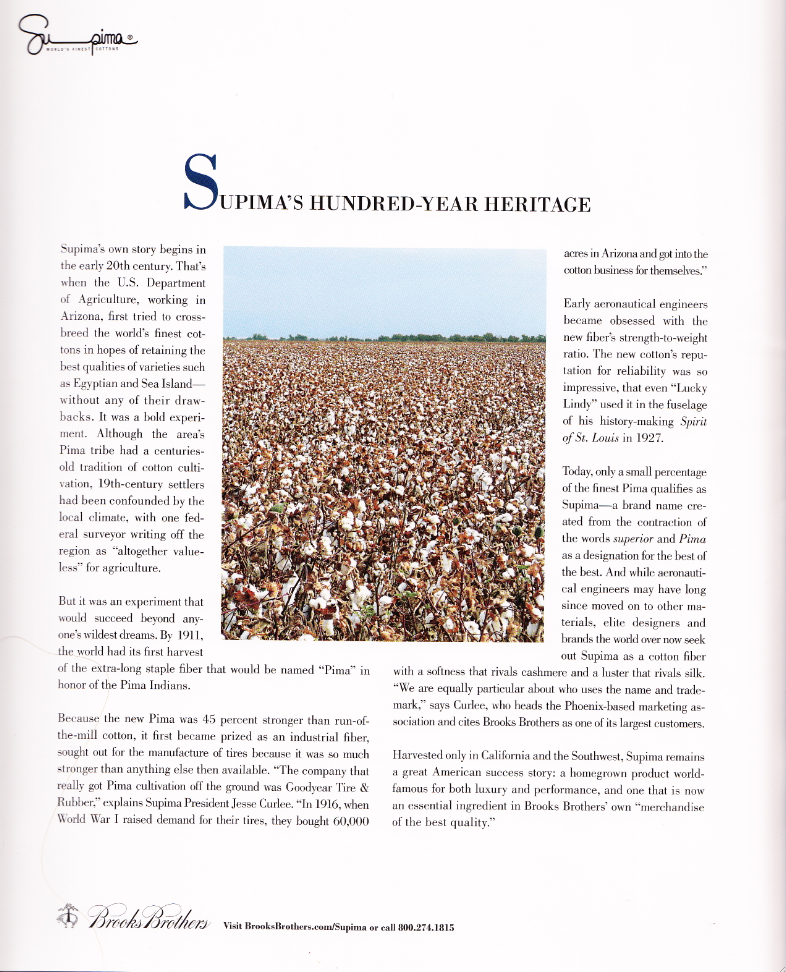 Supima®
WORLD'S FINEST COTTONS

SUPIMA'S HUNDRED-YEAR HERITAGE

Supima's own story begins in the early 20th century. That's when the U.S. Department of Agriculture, working in Arizona, first tried to crossbreed the world's finest cottons in hopes of retaining the best qualities of varieties such as Egyptian and Sea Island—without any of their drawbacks. It was a bold experiment. Although the area's Pima tribe had a centuries-old tradition of cotton cultivation, 19th-century settlers had been confounded by the local climate, with one federal surveyor writing off the region as "altogether valueless" for agriculture.

But it was an experiment that would succeed beyond anyone's wildest dreams. By 1911, the world had its first harvest of the extra-long staple fiber that would be named "Pima" in honor of the Pima Indians.

Because the new Pima was 45 percent stronger than run-of-the-mill cotton, it first became prized as an industrial fiber, sought out for the manufacture of tires because it was so much stronger than anything else then available. "The company that really got Pima cultivation off the ground was Goodyear Tire & Rubber," explains Supima President Jesse Curlee. "In 1916, when World War I raised demand for their tires, they bought 60,000 acres in Arizona and got into the cotton business for themselves."

Early aeronautical engineers became obsessed with the new fiber's strength-to-weight ratio. The new cotton's reputation for reliability was so impressive, that even "Lucky Lindy" used it in the fuselage of his history-making Spirit of St. Louis in 1927.

Today, only a small percentage of the finest Pima qualifies as Supima—a brand name created from the contraction of the words superior and Pima as a designation for the best of the best. And while aeronautical engineers may have long since moved on to other materials, elite designers and brands the world over now seek out Supima as a cotton fiber with a softness that rivals cashmere and a luster that rivals silk. "We are equally particular about who uses the name and trademark," says Curlee, who heads the Phoenix-based marketing association and cites Brooks Brothers as one of its largest customers.

Harvested only in California and the Southwest, Supima remains a great American success story: a homegrown product world-famous for both luxury and performance, and one that is now an essential ingredient in Brooks Brothers' own "merchandise of the best quality."

Brooks Brothers Visit BrooksBrothers.com/Supima or call 800.274.1815